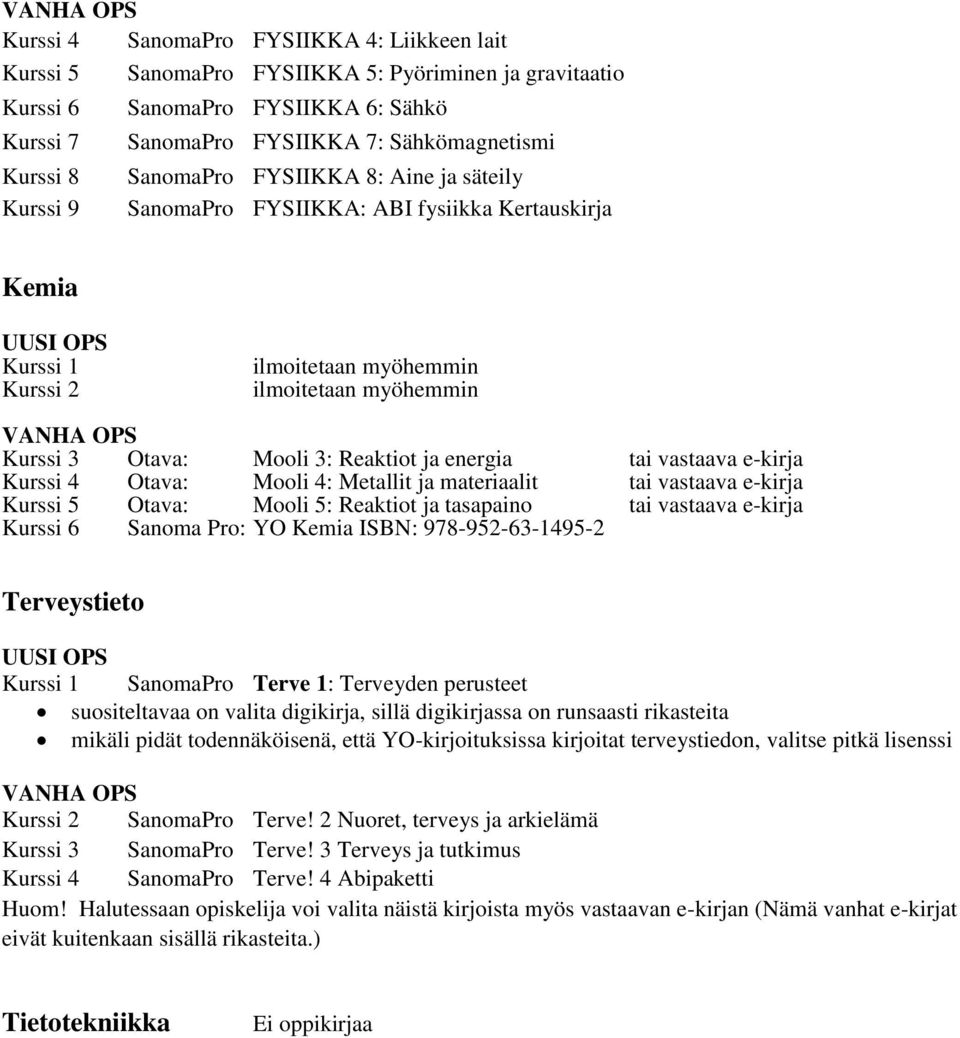 VANHA OPS
Kurssi 4 SanomaPro FYSIIKKA 4: Liikkeen lait
Kurssi 5 SanomaPro FYSIIKKA 5: Pyöriminen ja gravitaatio
Kurssi 6 SanomaPro FYSIIKKA 6: Sähkö
Kurssi 7 SanomaPro FYSIIKKA 7: Sähkömagnetismi
Kurssi 8 SanomaPro FYSIIKKA 8: Aine ja säteily
Kurssi 9 SanomaPro FYSIIKKA: ABI fysiikka Kertauskirja

Kemia

UUSI OPS
Kurssi 1 ilmoitetaan myöhemmin
Kurssi 2 ilmoitetaan myöhemmin

VANHA OPS
Kurssi 3 Otava: Mooli 3: Reaktiot ja energia tai vastaava e-kirja
Kurssi 4 Otava: Mooli 4: Metallit ja materiaalit tai vastaava e-kirja
Kurssi 5 Otava: Mooli 5: Reaktiot ja tasapaino tai vastaava e-kirja
Kurssi 6 Sanoma Pro: YO Kemia ISBN: 978-952-63-1495-2

Terveystieto

UUSI OPS
Kurssi 1 SanomaPro Terve 1: Terveyden perusteet
• suositeltavaa on valita digikirja, sillä digikirjassa on runsaasti rikasteita
• mikäli pidät todennäköisenä, että YO-kirjoituksissa kirjoitat terveystiedon, valitse pitkä lisenssi

VANHA OPS
Kurssi 2 SanomaPro Terve! 2 Nuoret, terveys ja arkielämä
Kurssi 3 SanomaPro Terve! 3 Terveys ja tutkimus
Kurssi 4 SanomaPro Terve! 4 Abipaketti
Huom! Halutessaan opiskelija voi valita näistä kirjoista myös vastaavan e-kirjan (Nämä vanhat e-kirjat eivät kuitenkaan sisällä rikasteita.)

Tietotekniikka Ei oppikirjaa